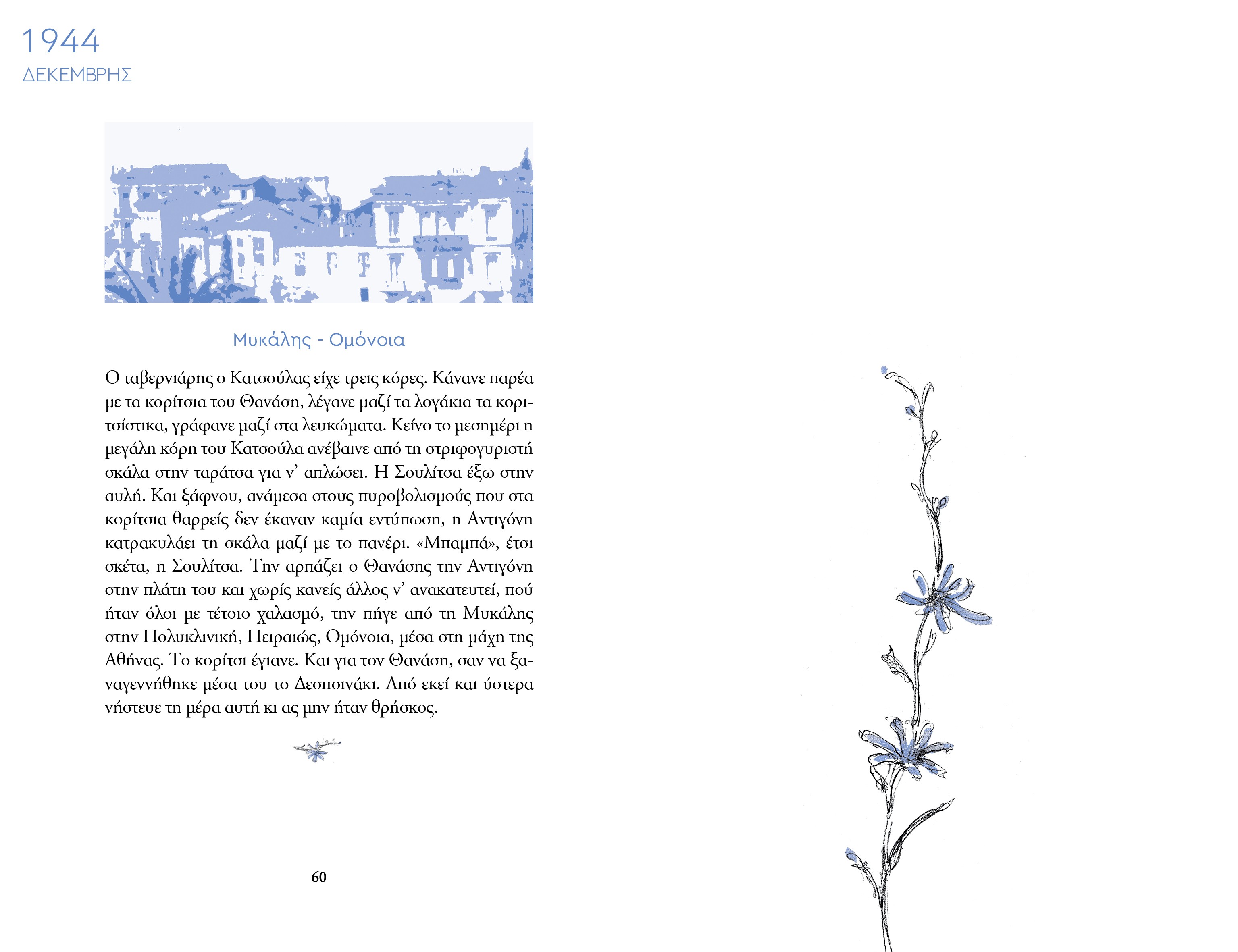 1944
ΔΕΚΕΜΒΡΗΣ

Μυκάλης - Ομόνοια

Ο ταβερνιάρης ο Κατσούλας είχε τρεις κόρες. Κάνανε παρέα με τα κορίτσια του Θανάση, λέγανε μαζί τα λογάκια τα κοριτσίστικα, γράφανε μαζί στα λευκώματα. Κείνο το μεσημέρι η μεγάλη κόρη του Κατσούλα ανέβαινε από τη στριφογυριστή σκάλα στην ταράτσα για ν' απλώσει. Η Σουλίτσα έξω στην αυλή. Και ξάφνου, ανάμεσα στους πυροβολισμούς που στα κορίτσια θαρρείς δεν έκαναν καμία εντύπωση, η Αντιγόνη κατρακυλάει τη σκάλα μαζί με το πανέρι. «Μπαμπά», έτσι σκέτα, η Σουλίτσα. Την αρπάζει ο Θανάσης την Αντιγόνη στην πλάτη του και χωρίς κανείς άλλος ν' ανακατευτεί, πού ήταν όλοι με τέτοιο χαλασμό, την πήγε από τη Μυκάλης στην Πολυκλινική, Πειραιώς, Ομόνοια, μέσα στη μάχη της Αθήνας. Το κορίτσι έγιανε. Και για τον Θανάση, σαν να ξαναγεννήθηκε μέσα του το Δεσποινάκι. Από εκεί και ύστερα νήστευε τη μέρα αυτή κι ας μην ήταν θρήσκος.

60